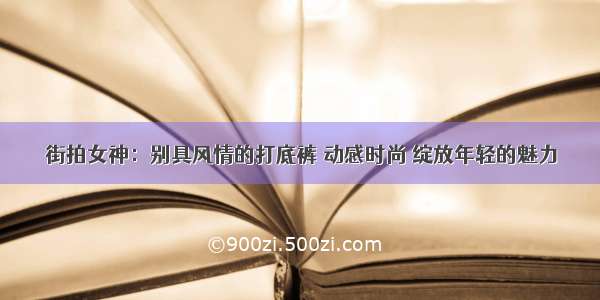 街拍女神：别具风情的打底裤 动感时尚 绽放年轻的魅力

©900zi.500zi.com